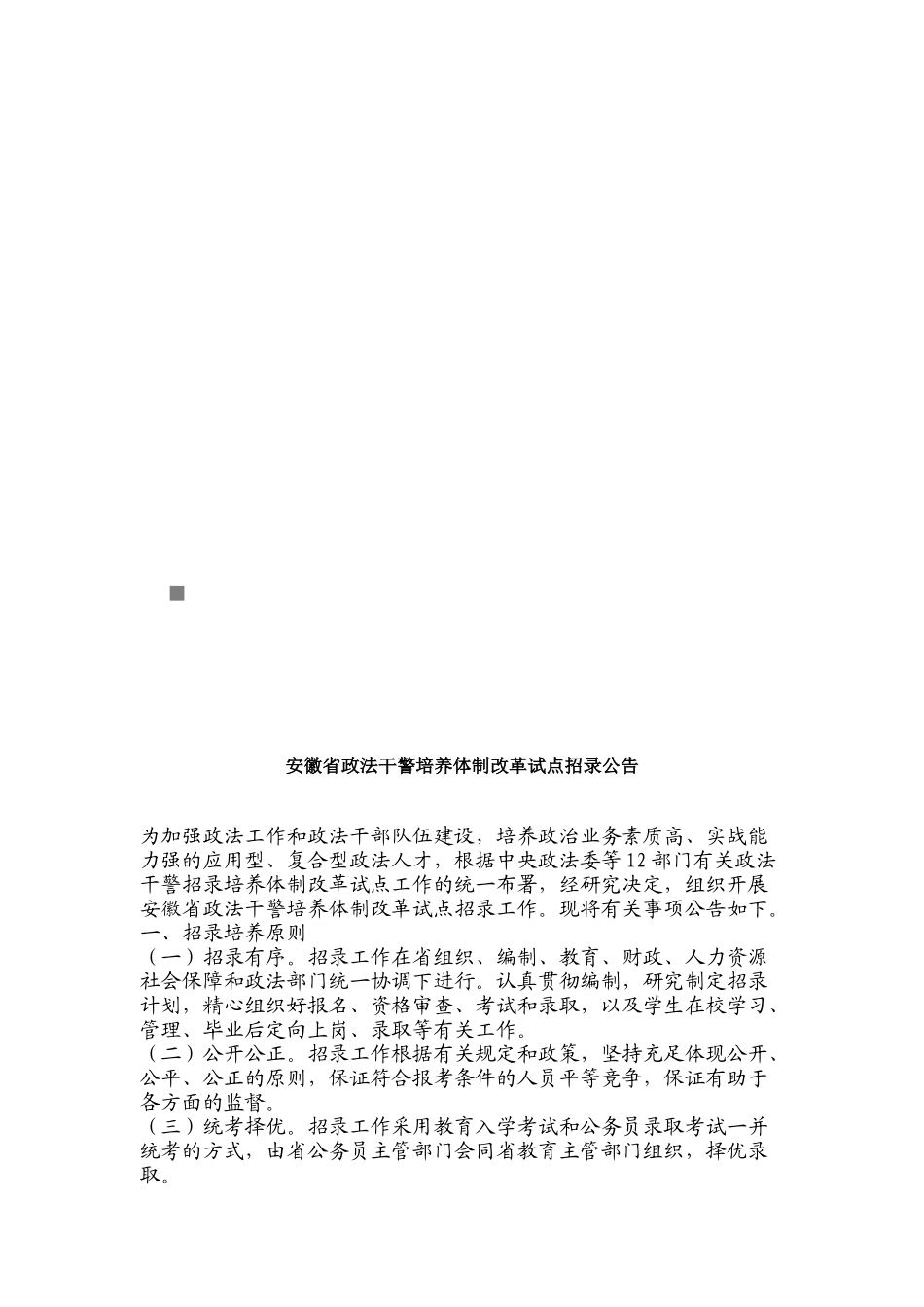 安徽省政法干警培养体制改革试点招录公告

为加强政法工作和政法干部队伍建设，培养政治业务素质高、实战能力强的应用型、复合型政法人才，根据中央政法委等12部门有关政法干警招录培养体制改革试点工作的统一布署，经研究决定，组织开展安徽省政法干警培养体制改革试点招录工作。现将有关事项公告如下。
一、招录培养原则
（一）招录有序。招录工作在省组织、编制、教育、财政、人力资源社会保障和政法部门统一协调下进行。认真贯彻编制，研究制定招录计划，精心组织好报名、资格审查、考试和录取，以及学生在校学习、管理、毕业后定向上岗、录取等有关工作。
（二）公开公正。招录工作根据有关规定和政策，坚持充足体现公开、公平、公正的原则，保证符合报考条件的人员平等竞争，保证有助于各方面的监督。
（三）统考择优。招录工作采用教育入学考试和公务员录取考试一并统考的方式，由省公务员主管部门会同省教育主管部门组织，择优录取。